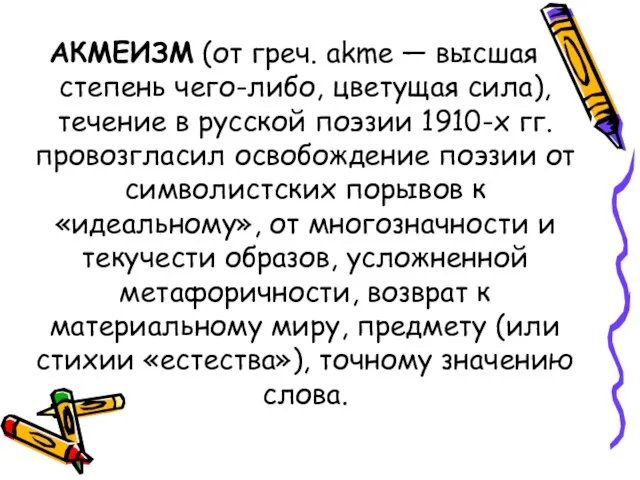 АКМЕИЗМ (от греч. akme — высшая степень чего-либо, цветущая сила), течение в русской поэзии 1910-х гг. провозгласил освобождение поэзии от символистских порывов к «идеальному», от многозначности и текучести образов, усложненной метафоричности, возврат к материальному миру, предмету (или стихии «естества»), точному значению слова.